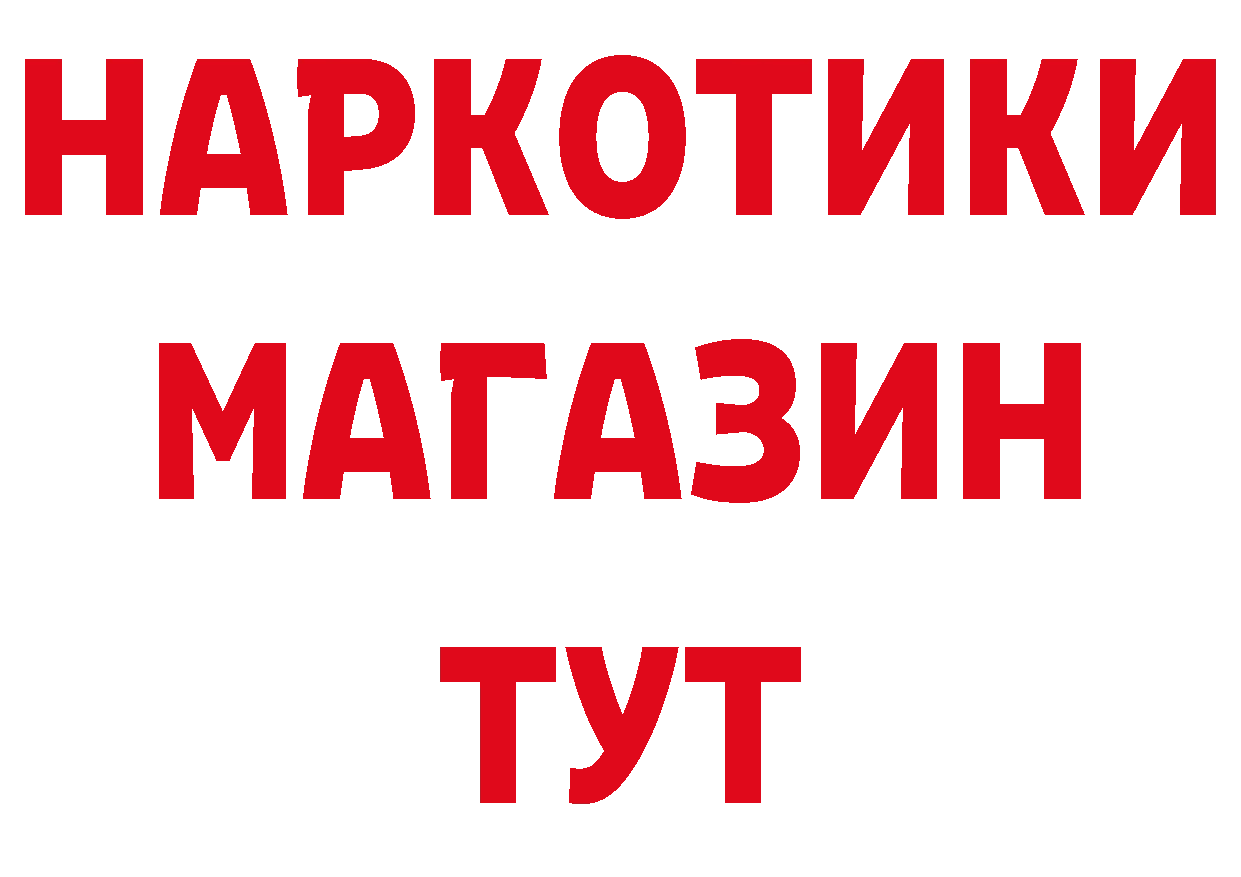 НАРКОТИКИ
МАГАЗИН
ТУТ